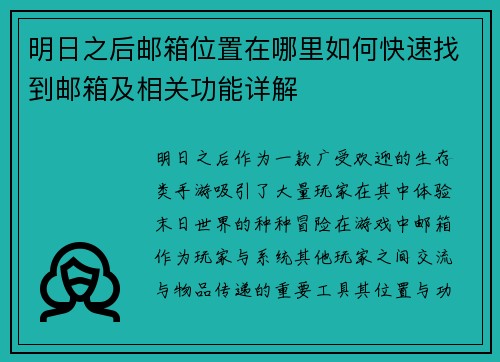 明日之后邮箱位置在哪里如何快速找到邮箱及相关功能详解

明日之后作为一款广受欢迎的生存类手游吸引了大量玩家在其中体验末日世界的种种冒险在游戏中邮箱作为玩家与系统其他玩家之间交流与物品传递的重要工具其位置与功